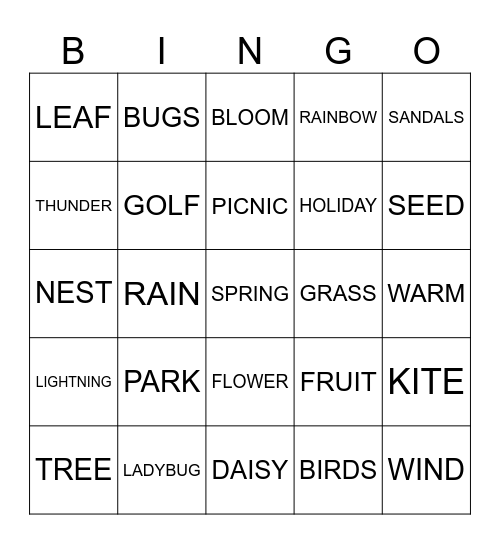 | B | I | N | G | O |
|---|---|---|---|---|
| LEAF | BUGS | BLOOM | RAINBOW | SANDALS |
| THUNDER | GOLF | PICNIC | HOLIDAY | SEED |
| NEST | RAIN | SPRING | GRASS | WARM |
| LIGHTNING | PARK | FLOWER | FRUIT | KITE |
| TREE | LADYBUG | DAISY | BIRDS | WIND |